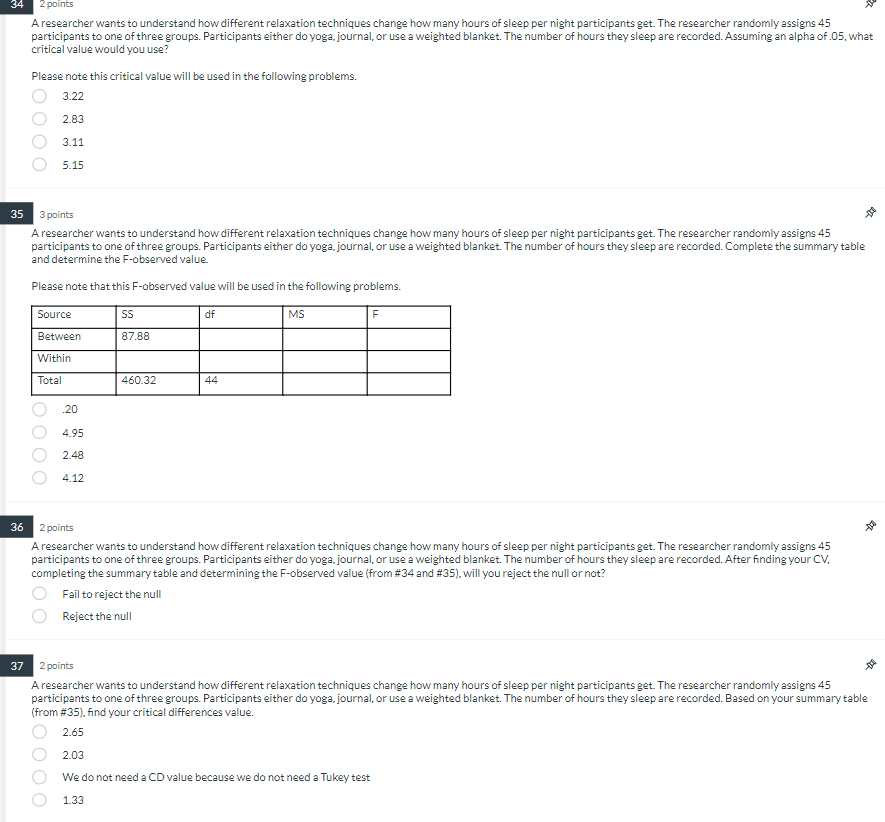 34 2 points

A researcher wants to understand how different relaxation techniques change how many hours of sleep per night participants get. The researcher randomly assigns 45 participants to one of three groups. Participants either do yoga, journal, or use a weighted blanket. The number of hours they sleep are recorded. Assuming an alpha of .05, what critical value would you use?

Please note this critical value will be used in the following problems.

3.22

2.83

3.11

5.15

35 3 points

A researcher wants to understand how different relaxation techniques change how many hours of sleep per night participants get. The researcher randomly assigns 45 participants to one of three groups. Participants either do yoga, journal, or use a weighted blanket. The number of hours they sleep are recorded. Complete the summary table and determine the F-observed value.

Please note that this F-observed value will be used in the following problems.

| Source | SS | df | MS | F |
|---|---|---|---|---|
| Between | 87.88 | | | |
| Within | | | | |
| Total | 460.32 | 44 | | |

.20

4.95

2.48

4.12

36 2 points

A researcher wants to understand how different relaxation techniques change how many hours of sleep per night participants get. The researcher randomly assigns 45 participants to one of three groups. Participants either do yoga, journal, or use a weighted blanket. The number of hours they sleep are recorded. After finding your CV, completing the summary table and determining the F-observed value (from #34 and #35), will you reject the null or not?

Fail to reject the null

Reject the null

37 2 points

A researcher wants to understand how different relaxation techniques change how many hours of sleep per night participants get. The researcher randomly assigns 45 participants to one of three groups. Participants either do yoga, journal, or use a weighted blanket. The number of hours they sleep are recorded. Based on your summary table (from #35), find your critical differences value.

2.65

2.03

We do not need a CD value because we do not need a Tukey test

1.33